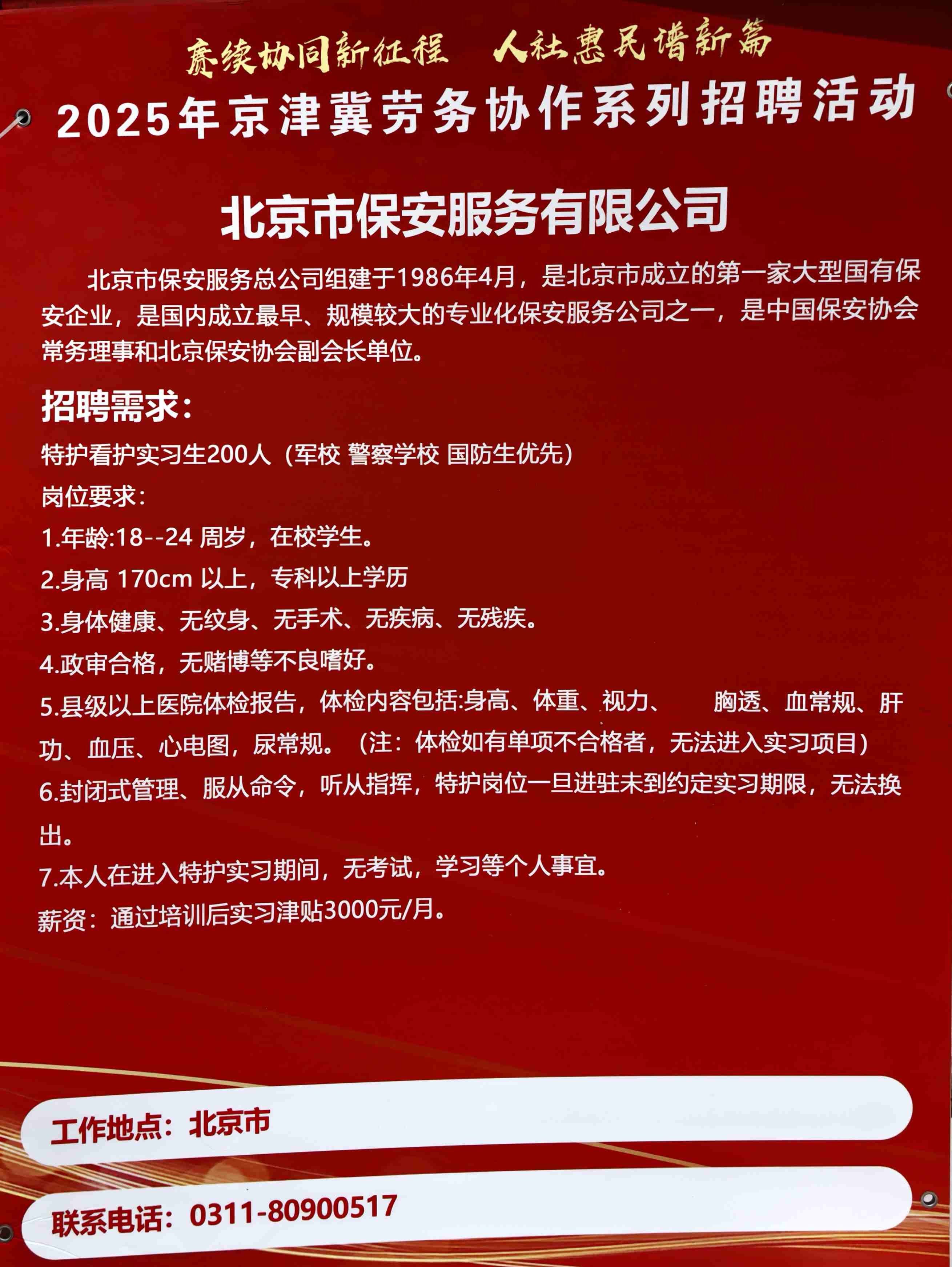 赓续协同新征程 人社惠民谱新篇

2025年京津冀劳务协作系列招聘活动

北京市保安服务有限公司

北京市保安服务总公司组建于1986年4月，是北京市成立的第一家大型国有保安企业，是国内成立最早、规模较大的专业化保安服务公司之一，是中国保安协会常务理事和北京保安协会副会长单位。

招聘需求：

特护看护实习生200人（军校 警察学校 国防生优先）

岗位要求：

1.年龄:18--24周岁，在校学生。

2.身高170cm以上，专科以上学历

3.身体健康、无纹身、无手术、无疾病、无残疾。

4.政审合格，无赌博等不良嗜好。

5.县级以上医院体检报告，体检内容包括:身高、体重、视力、 胸透、血常规、肝功、血压、心电图，尿常规。（注：体检如有单项不合格者，无法进入实习项目）

6.封闭式管理、服从命令，听从指挥，特护岗位一旦进驻未到约定实习期限，无法换出。

7.本人在进入特护实习期间，无考试，学习等个人事宜。

薪资：通过培训后实习津贴3000元/月。

工作地点：北京市

联系电话：0311-80900517